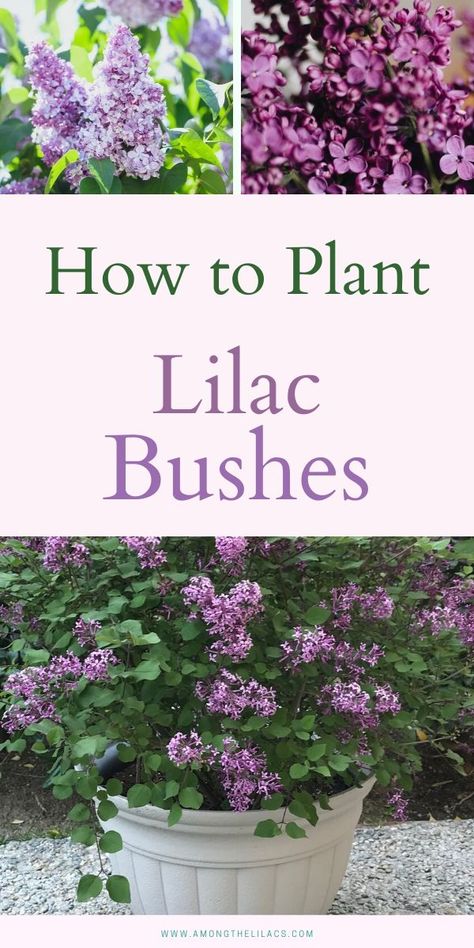 How to Plant

Lilac Bushes

WWW.AMONGTHELILACS.COM